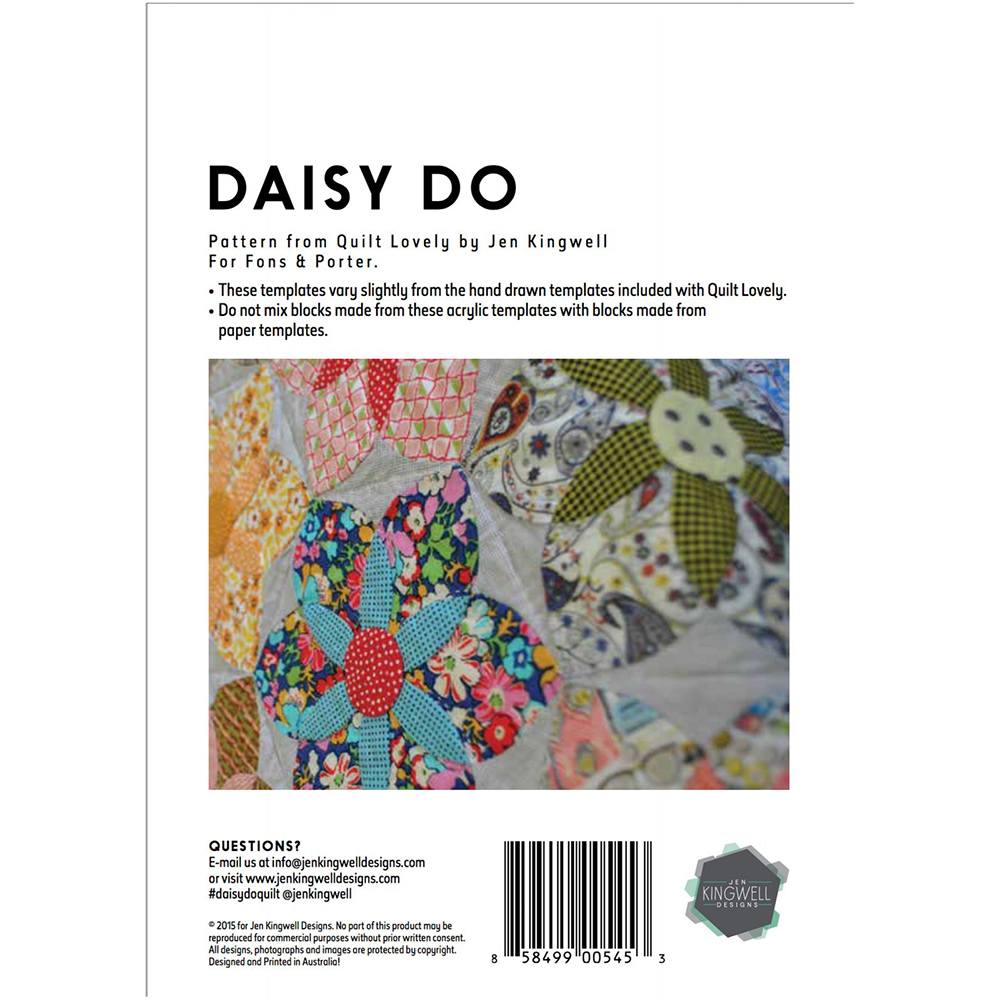 DAISY DO

Pattern from Quilt Lovely by Jen Kingwell
For Fons & Porter.

• These templates vary slightly from the hand drawn templates included with Quilt Lovely.
• Do not mix blocks made from these acrylic templates with blocks made from paper templates.

QUESTIONS?
E-mail us at info@jenkingwelldesigns.com
or visit www.jenkingwelldesigns.com
#daisydoquilt @jenkingwell

© 2015 for Jen Kingwell Designs. No part of this product may be reproduced for commercial purposes without prior written consent. All designs, photographs and images are protected by copyright. Designed and Printed in Australia!

8 58499 00545 3

JEN
KINGWELL
DESIGNS